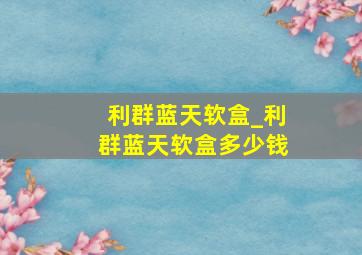 利群蓝天软盒_利群蓝天软盒多少钱